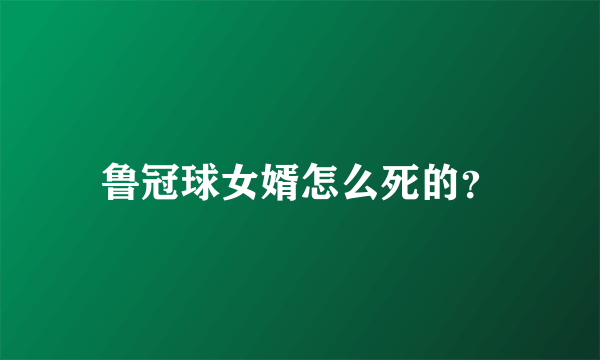 鲁冠球女婿怎么死的?